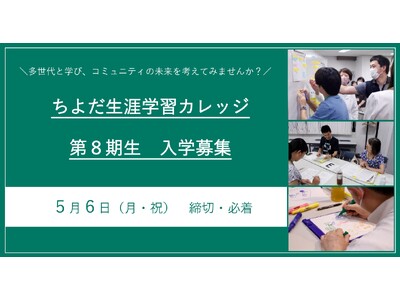 ＼多世代と学び、コミュニティの未来を考えてみませんか？／

ちよだ生涯学習カレッジ

第８期生　入学募集

５月６日（月・祝）　締切・必着